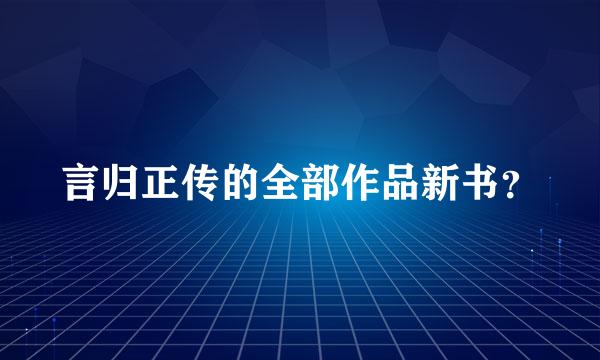 言归正传的全部作品新书？